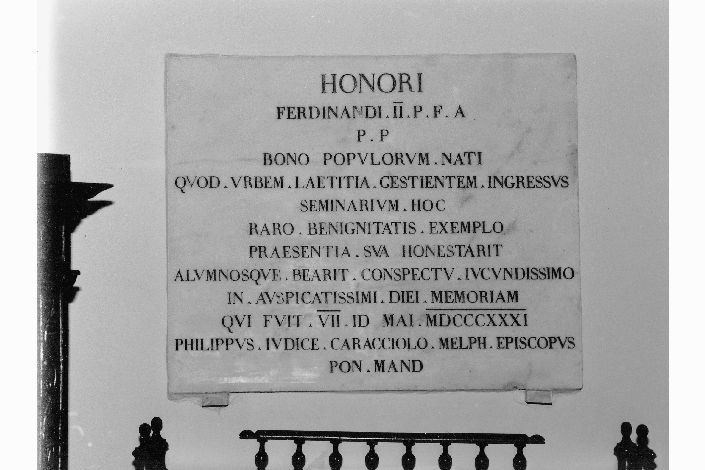 HONORI
FERDINANDI . II . P . F . A
P . P
BONO POPVLORVM . NATI
QVOD . VRBEM . LAETITIA . GESTIENTEM . INGRESSVS
SEMINARIVM . HOC
RARO . BENIGNITATIS . EXEMPLO
PRAESENTIA . SVA HONESTARIT
ALVMNOSQVE . BEARIT . CONSPECTV . IVCVNDISSIMO
IN . AVSPICATISSIMI . DIEI . MEMORIAM
QVI FVIT . VII . ID MAI . MDCCCXXXI
PHILIPPVS . IVDICE . CARACCIOLO . MELPH . EPISCOPVS
PON . MAND